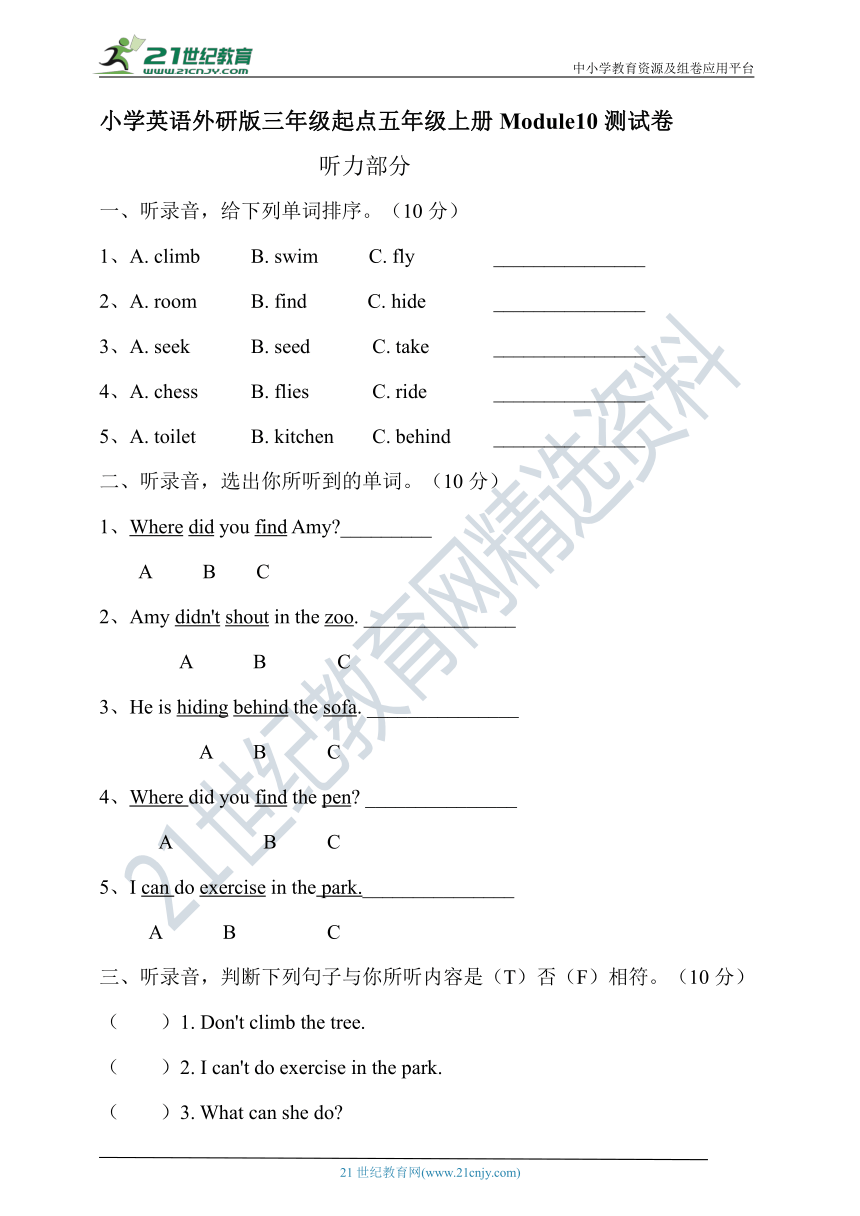 21世纪教育 www.21cnjy.com

中小学教育资源及组卷应用平台

小学英语外研版三年级起点五年级上册 Module10 测试卷

听力部分

一、听录音，给下列单词排序。（10 分）

1、A. climb　　B. swim　　C. fly　　_______________

2、A. room　　B. find　　C. hide　　_______________

3、A. seek　　B. seed　　C. take　　_______________

4、A. chess　　B. flies　　C. ride　　_______________

5、A. toilet　　B. kitchen　　C. behind　　_______________

二、听录音，选出你所听到的单词。（10 分）

1、Where did you find Amy?_________

A　B　C

2、Amy didn't shout in the zoo. _______________

A　B　C

3、He is hiding behind the sofa. _______________

A　B　C

4、Where did you find the pen? _______________

A　B　C

5、I can do exercise in the park._______________

A　B　C

三、听录音，判断下列句子与你所听内容是（T）否（F）相符。（10 分）

（　　）1. Don't climb the tree.

（　　）2. I can't do exercise in the park.

（　　）3. What can she do?

21 世纪教育网(www.21cnjy.com)

21世纪教育网精选资料